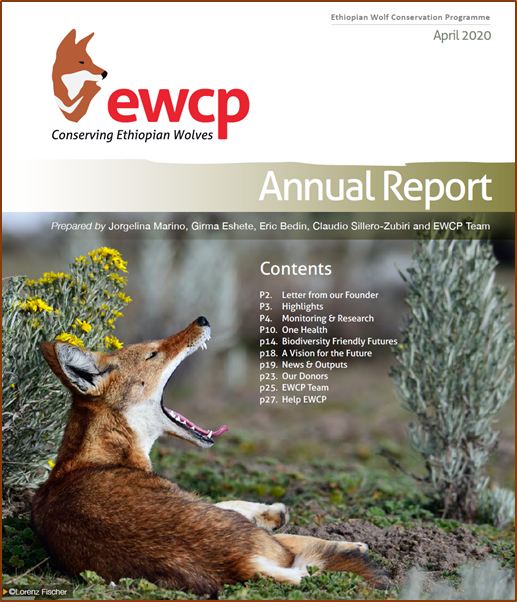 Ethiopian Wolf Conservation Programme
April 2020

ewcp
Conserving Ethiopian Wolves

Annual Report

Prepared by Jorgelina Marino, Girma Eshete, Eric Bedin, Claudio Sillero-Zubiri and EWCP Team

Contents

P2. Letter from our Founder
P3. Highlights
P4. Monitoring & Research
P10. One Health
p14. Biodiversity Friendly Futures
p18. A Vision for the Future
p19. News & Outputs
p23. Our Donors
p25. EWCP Team
p27. Help EWCP

©Lorenz Fischer